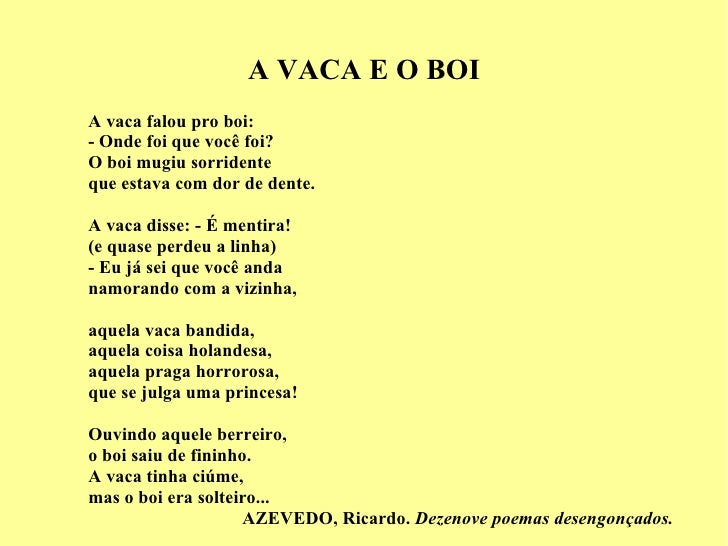 A VACA E O BOI

A vaca falou pro boi:
- Onde foi que você foi?
O boi mugiu sorridente
que estava com dor de dente.

A vaca disse: - É mentira!
(e quase perdeu a linha)
- Eu já sei que você anda
namorando com a vizinha,

aquela vaca bandida,
aquela coisa holandesa,
aquela praga horrorosa,
que se julga uma princesa!

Ouvindo aquele berreiro,
o boi saiu de fininho.
A vaca tinha ciúme,
mas o boi era solteiro...

AZEVEDO, Ricardo. Dezenove poemas desengonçados.